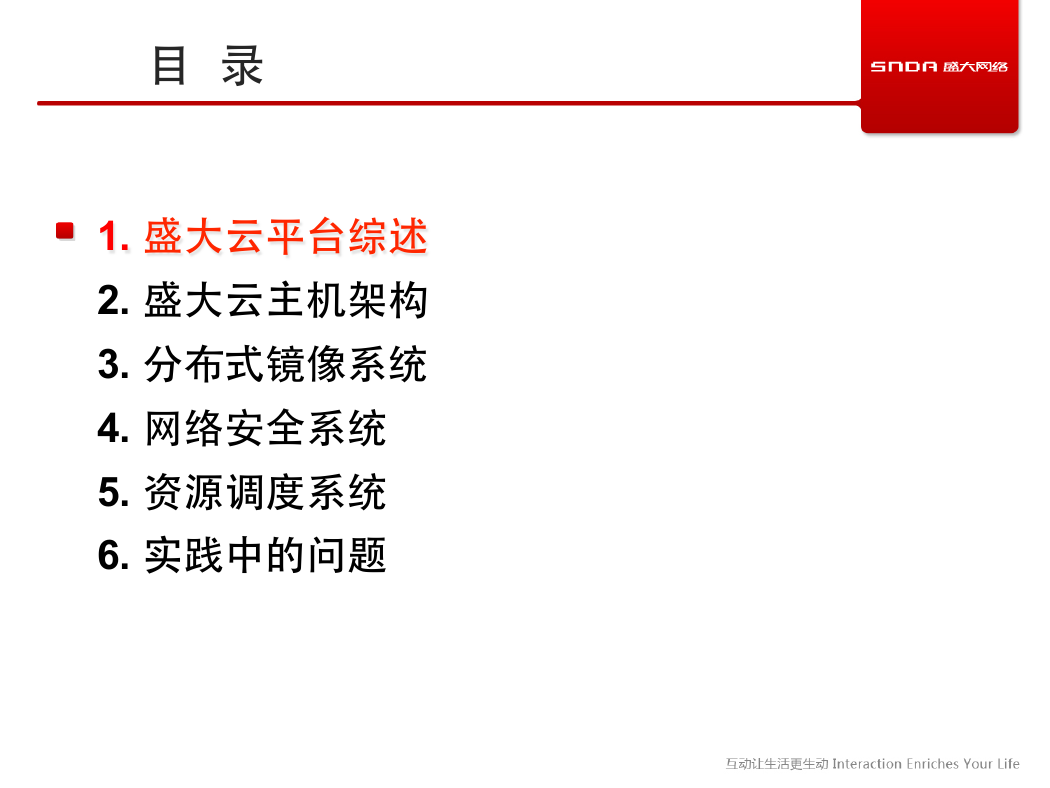 目 录

SNDA 盛大网络

1. 盛大云平台综述
2. 盛大云主机架构
3. 分布式镜像系统
4. 网络安全系统
5. 资源调度系统
6. 实践中的问题

互动让生活更生动 Interaction Enriches Your Life